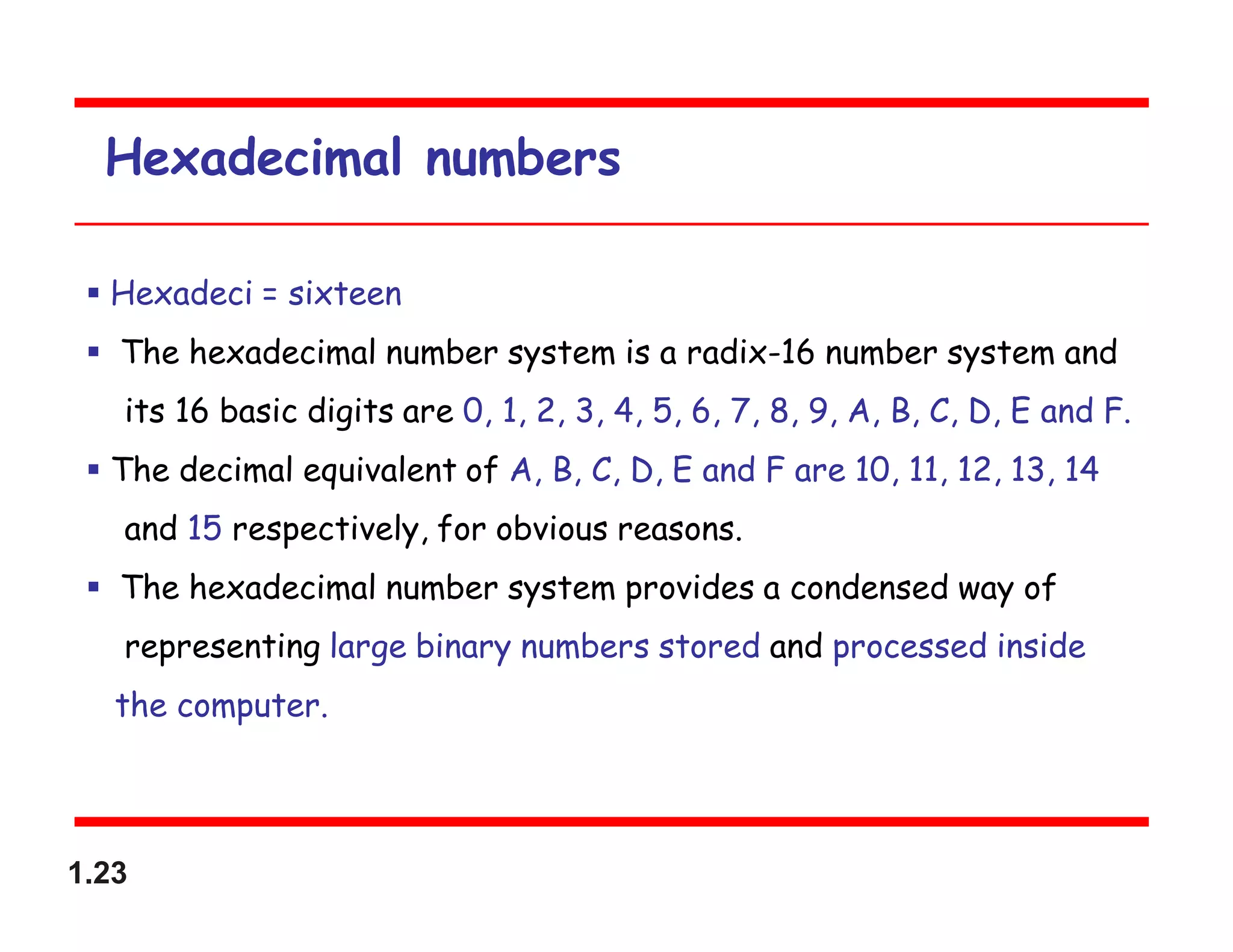 Hexadecimal numbers

▪ Hexadeci = sixteen

▪ The hexadecimal number system is a radix-16 number system and its 16 basic digits are 0, 1, 2, 3, 4, 5, 6, 7, 8, 9, A, B, C, D, E and F.

▪ The decimal equivalent of A, B, C, D, E and F are 10, 11, 12, 13, 14 and 15 respectively, for obvious reasons.

▪ The hexadecimal number system provides a condensed way of representing large binary numbers stored and processed inside the computer.

1.23